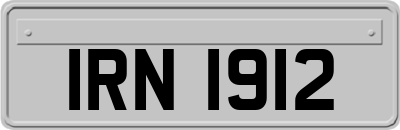 IRN 1912